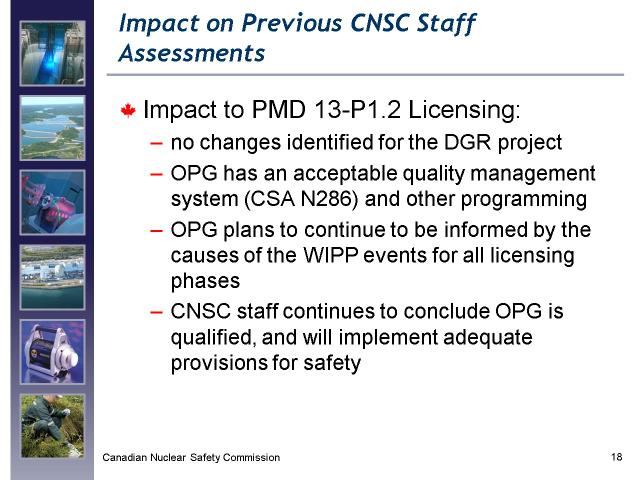 Impact on Previous CNSC Staff Assessments

Impact to PMD 13-P1.2 Licensing:
– no changes identified for the DGR project
– OPG has an acceptable quality management system (CSA N286) and other programming
– OPG plans to continue to be informed by the causes of the WIPP events for all licensing phases
– CNSC staff continues to conclude OPG is qualified, and will implement adequate provisions for safety

Canadian Nuclear Safety Commission

18